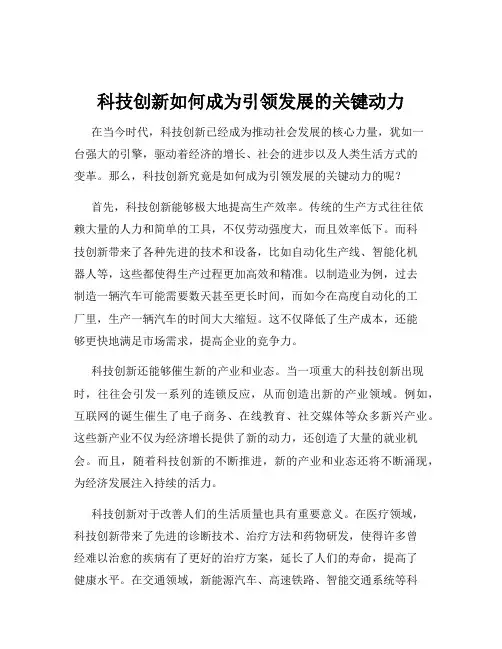 科技创新如何成为引领发展的关键动力

在当今时代，科技创新已经成为推动社会发展的核心力量，犹如一台强大的引擎，驱动着经济的增长、社会的进步以及人类生活方式的变革。那么，科技创新究竟是如何成为引领发展的关键动力的呢？

首先，科技创新能够极大地提高生产效率。传统的生产方式往往依赖大量的人力和简单的工具，不仅劳动强度大，而且效率低下。而科技创新带来了各种先进的技术和设备，比如自动化生产线、智能化机器人等，这些都使得生产过程更加高效和精准。以制造业为例，过去制造一辆汽车可能需要数天甚至更长时间，而如今在高度自动化的工厂里，生产一辆汽车的时间大大缩短。这不仅降低了生产成本，还能够更快地满足市场需求，提高企业的竞争力。

科技创新还能够催生新的产业和业态。当一项重大的科技创新出现时，往往会引发一系列的连锁反应，从而创造出新的产业领域。例如，互联网的诞生催生了电子商务、在线教育、社交媒体等众多新兴产业。这些新产业不仅为经济增长提供了新的动力，还创造了大量的就业机会。而且，随着科技创新的不断推进，新的产业和业态还将不断涌现，为经济发展注入持续的活力。

科技创新对于改善人们的生活质量也具有重要意义。在医疗领域，科技创新带来了先进的诊断技术、治疗方法和药物研发，使得许多曾经难以治愈的疾病有了更好的治疗方案，延长了人们的寿命，提高了健康水平。在交通领域，新能源汽车、高速铁路、智能交通系统等科